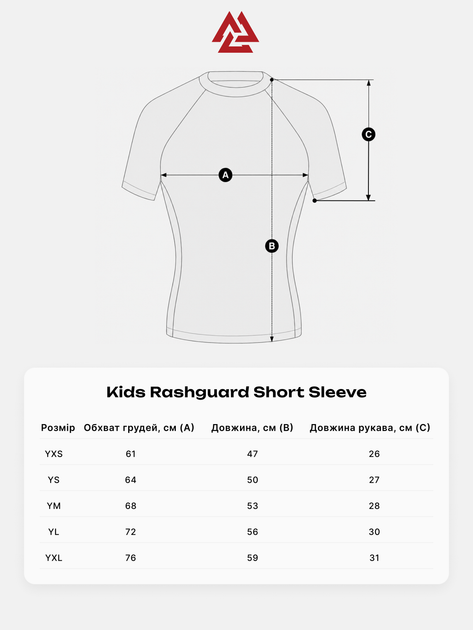 C

A

B

Kids Rashguard Short Sleeve

| Розмір | Обхват грудей, см (A) | Довжина, см (B) | Довжина рукава, см (C) |
|---|---|---|---|
| YXS | 61 | 47 | 26 |
| YS | 64 | 50 | 27 |
| YM | 68 | 53 | 28 |
| YL | 72 | 56 | 30 |
| YXL | 76 | 59 | 31 |